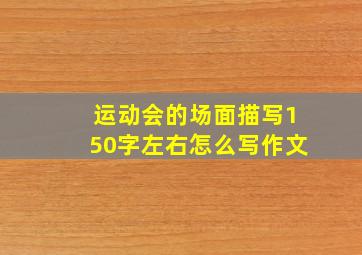 运动会的场面描写150字左右怎么写作文